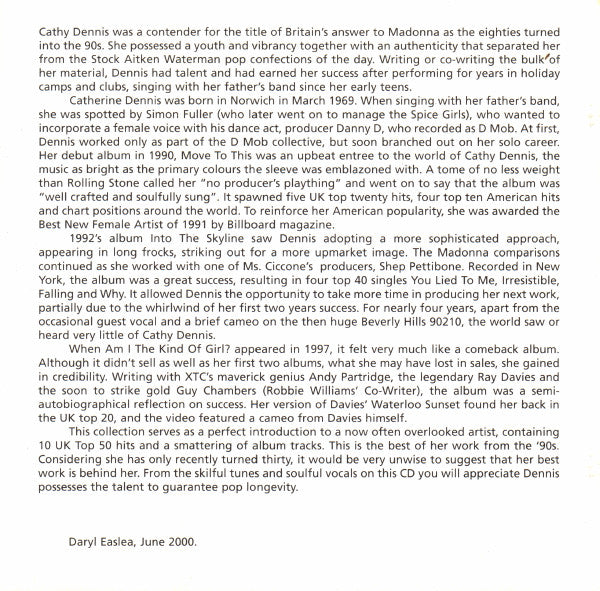 Cathy Dennis was a contender for the title of Britain's answer to Madonna as the eighties turned into the 90s. She possessed a youth and vibrancy together with an authenticity that separated her from the Stock Aitken Waterman pop confections of the day. Writing or co-writing the bulk of her material, Dennis had talent and had earned her success after performing for years in holiday camps and clubs, singing with her father's band since her early teens.

Catherine Dennis was born in Norwich in March 1969. When singing with her father's band, she was spotted by Simon Fuller (who later went on to manage the Spice Girls), who wanted to incorporate a female voice with his dance act, producer Danny D, who recorded as D Mob. At first, Dennis worked only as part of the D Mob collective, but soon branched out on her solo career. Her debut album in 1990, Move To This was an upbeat entree to the world of Cathy Dennis, the music as bright as the primary colours the sleeve was emblazoned with. A tome of no less weight than Rolling Stone called her "no producer's plaything" and went on to say that the album was "well crafted and soulfully sung". It spawned five UK top twenty hits, four top ten American hits and chart positions around the world. To reinforce her American popularity, she was awarded the Best New Female Artist of 1991 by Billboard magazine.

1992's album Into The Skyline saw Dennis adopting a more sophisticated approach, appearing in long frocks, striking out for a more upmarket image. The Madonna comparisons continued as she worked with one of Ms. Ciccone's producers, Shep Pettibone. Recorded in New York, the album was a great success, resulting in four top 40 singles You Lied To Me, Irresistible, Falling and Why. It allowed Dennis the opportunity to take more time in producing her next work, partially due to the whirlwind of her first two years success. For nearly four years, apart from the occasional guest vocal and a brief cameo on the then huge Beverly Hills 90210, the world saw or heard very little of Cathy Dennis.

When Am I The Kind Of Girl? appeared in 1997, it felt very much like a comeback album. Although it didn't sell as well as her first two albums, what she may have lost in sales, she gained in credibility. Writing with XTC's maverick genius Andy Partridge, the legendary Ray Davies and the soon to strike gold Guy Chambers (Robbie Williams' Co-Writer), the album was a semi-autobiographical reflection on success. Her version of Davies' Waterloo Sunset found her back in the UK top 20, and the video featured a cameo from Davies himself.

This collection serves as a perfect introduction to a now often overlooked artist, containing 10 UK Top 50 hits and a smattering of album tracks. This is the best of her work from the '90s. Considering she has only recently turned thirty, it would be very unwise to suggest that her best work is behind her. From the skilful tunes and soulful vocals on this CD you will appreciate Dennis possesses the talent to guarantee pop longevity.

Daryl Easlea, June 2000.